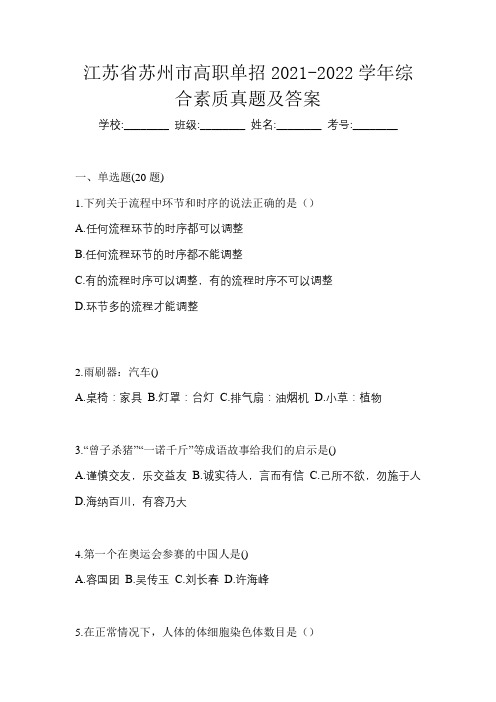 江苏省苏州市高职单招 2021-2022 学年综合素质真题及答案

学校:________ 班级:________ 姓名:________ 考号:________

一、单选题(20 题)

1.下列关于流程中环节和时序的说法正确的是（）

A.任何流程环节的时序都可以调整

B.任何流程环节的时序都不能调整

C.有的流程时序可以调整，有的流程时序不可以调整

D.环节多的流程才能调整

2.雨刷器：汽车()

A.桌椅：家具 B.灯罩：台灯 C.排气扇：油烟机 D.小草：植物

3.“曾子杀猪”“一诺千斤”等成语故事给我们的启示是()

A.谨慎交友，乐交益友 B.诚实待人，言而有信 C.己所不欲，勿施于人 D.海纳百川，有容乃大

4.第一个在奥运会参赛的中国人是()

A.容国团 B.吴传玉 C.刘长春 D.许海峰

5.在正常情况下，人体的体细胞染色体数目是（）